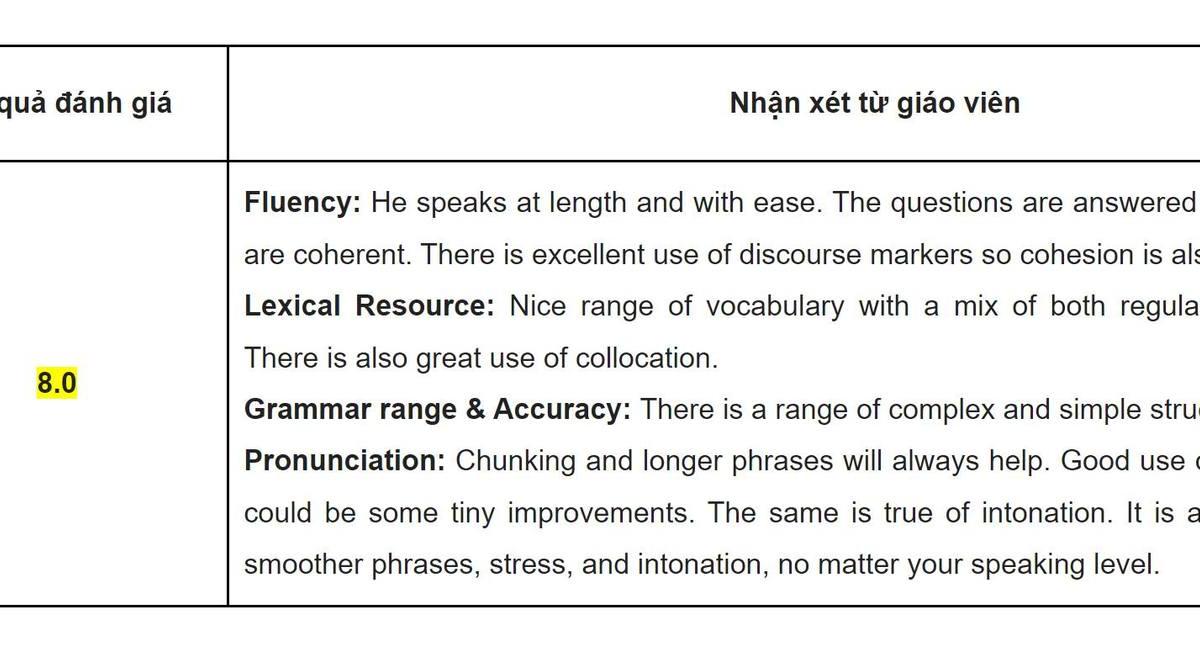 | quả đánh giá | Nhận xét từ giáo viên |
|---|---|
| 8.0 | **Fluency:** He speaks at length and with ease. The questions are answered are coherent. There is excellent use of discourse markers so cohesion is als **Lexical Resource:** Nice range of vocabulary with a mix of both regula There is also great use of collocation. **Grammar range & Accuracy:** There is a range of complex and simple stru **Pronunciation:** Chunking and longer phrases will always help. Good use could be some tiny improvements. The same is true of intonation. It is a smoother phrases, stress, and intonation, no matter your speaking level. |